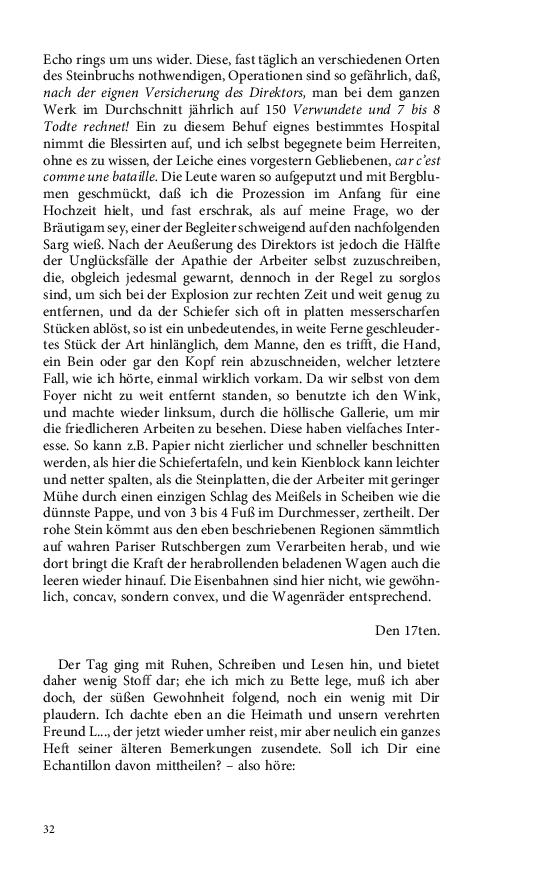 Echo rings um uns wider. Diese, fast täglich an verschiedenen Orten des Steinbruchs nothwendigen, Operationen sind so gefährlich, daß, nach der eignen Versicherung des Direktors, man bei dem ganzen Werk im Durchschnitt jährlich auf 150 Verwundete und 7 bis 8 Todte rechnet! Ein zu diesem Behuf eignes bestimmtes Hospital nimmt die Blessirten auf, und ich selbst begegnete beim Herreiten, ohne es zu wissen, der Leiche eines vorgestern Gebliebenen, car c'est comme une bataille. Die Leute waren so aufgeputzt und mit Bergblumen geschmückt, daß ich die Prozession im Anfang für eine Hochzeit hielt, und fast erschrak, als auf meine Frage, wo der Bräutigam sey, einer der Begleiter schweigend auf den nachfolgenden Sarg wieß. Nach der Aeußerung des Direktors ist jedoch die Hälfte der Unglücksfälle der Apathie der Arbeiter selbst zuzuschreiben, die, obgleich jedesmal gewarnt, dennoch in der Regel zu sorglos sind, um sich bei der Explosion zur rechten Zeit und weit genug zu entfernen, und da der Schiefer sich oft in platten messerscharfen Stücken ablöst, so ist ein unbedeutendes, in weite Ferne geschleudertes Stück der Art hinlänglich, dem Manne, den es trifft, die Hand, ein Bein oder gar den Kopf rein abzuschneiden, welcher letztere Fall, wie ich hörte, einmal wirklich vorkam. Da wir selbst von dem Foyer nicht zu weit entfernt standen, so benutzte ich den Wink, und machte wieder linksum, durch die höllische Gallerie, um mir die friedlicheren Arbeiten zu besehen. Diese haben vielfaches Interesse. So kann z.B. Papier nicht zierlicher und schneller beschnitten werden, als hier die Schiefertafeln, und kein Kienblock kann leichter und netter spalten, als die Steinplatten, die der Arbeiter mit geringer Mühe durch einen einzigen Schlag des Meißels in Scheiben wie die dünnste Pappe, und von 3 bis 4 Fuß im Durchmesser, zertheilt. Der rohe Stein kömmt aus den eben beschriebenen Regionen sämmtlich auf wahren Pariser Rutschbergen zum Verarbeiten herab, und wie dort bringt die Kraft der herabrollenden beladenen Wagen auch die leeren wieder hinauf. Die Eisenbahnen sind hier nicht, wie gewöhnlich, concav, sondern convex, und die Wagenräder entsprechend.

Den 17ten.

Der Tag ging mit Ruhen, Schreiben und Lesen hin, und bietet daher wenig Stoff dar; ehe ich mich zu Bette lege, muß ich aber doch, der süßen Gewohnheit folgend, noch ein wenig mit Dir plaudern. Ich dachte eben an die Heimath und unsern verehrten Freund L..., der jetzt wieder umher reist, mir aber neulich ein ganzes Heft seiner älteren Bemerkungen zusendete. Soll ich Dir eine Echantillon davon mittheilen? – also höre:

32